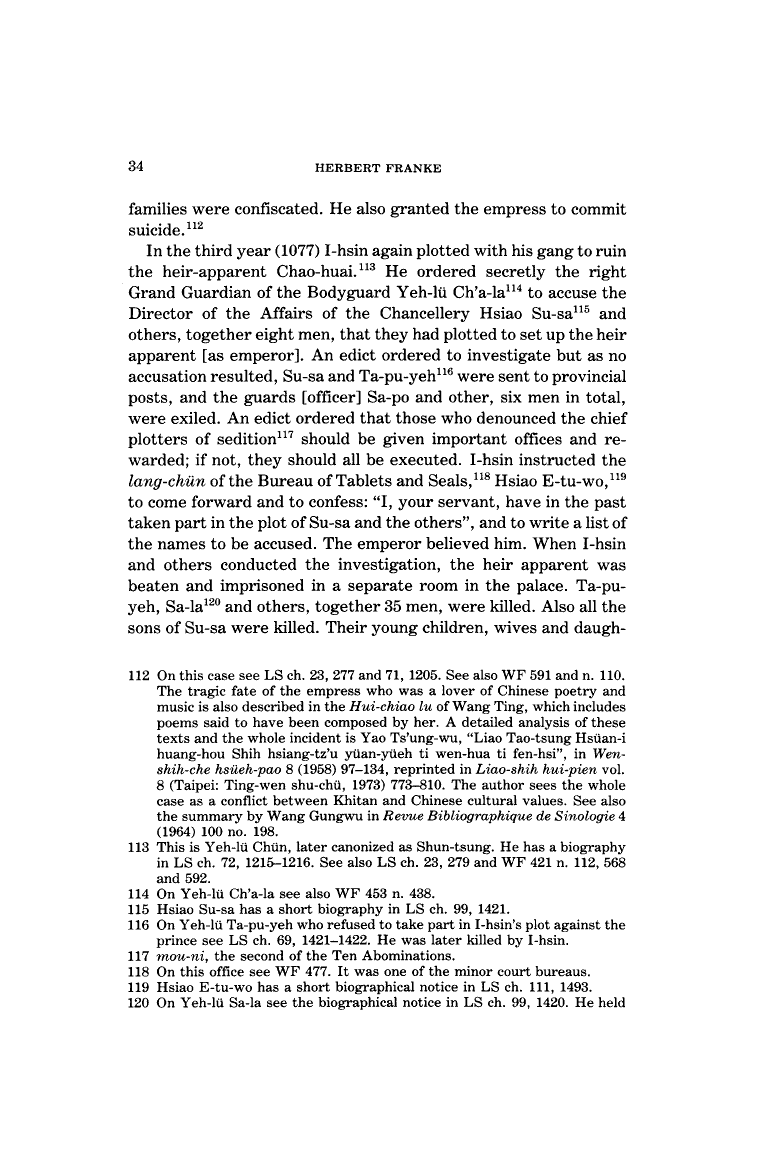 34 HERBERT FRANKE

families were confiscated. He also granted the empress to commit suicide.$^{112}$

In the third year (1077) I-hsin again plotted with his gang to ruin the heir-apparent Chao-huai.$^{113}$ He ordered secretly the right Grand Guardian of the Bodyguard Yeh-lü Ch'a-la$^{114}$ to accuse the Director of the Affairs of the Chancellery Hsiao Su-sa$^{115}$ and others, together eight men, that they had plotted to set up the heir apparent [as emperor]. An edict ordered to investigate but as no accusation resulted, Su-sa and Ta-pu-yeh$^{116}$ were sent to provincial posts, and the guards [officer] Sa-po and other, six men in total, were exiled. An edict ordered that those who denounced the chief plotters of sedition$^{117}$ should be given important offices and rewarded; if not, they should all be executed. I-hsin instructed the lang-chün of the Bureau of Tablets and Seals,$^{118}$ Hsiao E-tu-wo,$^{119}$ to come forward and to confess: "I, your servant, have in the past taken part in the plot of Su-sa and the others", and to write a list of the names to be accused. The emperor believed him. When I-hsin and others conducted the investigation, the heir apparent was beaten and imprisoned in a separate room in the palace. Ta-pu-yeh, Sa-la$^{120}$ and others, together 35 men, were killed. Also all the sons of Su-sa were killed. Their young children, wives and daugh-

112 On this case see LS ch. 23, 277 and 71, 1205. See also WF 591 and n. 110. The tragic fate of the empress who was a lover of Chinese poetry and music is also described in the Hui-chiao lu of Wang Ting, which includes poems said to have been composed by her. A detailed analysis of these texts and the whole incident is Yao Ts'ung-wu, "Liao Tao-tsung Hsüan-i huang-hou Shih hsiang-tz'u yüan-yüeh ti wen-hua ti fen-hsi", in Wen-shih-che hsüeh-pao 8 (1958) 97–134, reprinted in Liao-shih hui-pien vol. 8 (Taipei: Ting-wen shu-chü, 1973) 773–810. The author sees the whole case as a conflict between Khitan and Chinese cultural values. See also the summary by Wang Gungwu in Revue Bibliographique de Sinologie 4 (1964) 100 no. 198.
113 This is Yeh-lü Chün, later canonized as Shun-tsung. He has a biography in LS ch. 72, 1215–1216. See also LS ch. 23, 279 and WF 421 n. 112, 568 and 592.
114 On Yeh-lü Ch'a-la see also WF 453 n. 438.
115 Hsiao Su-sa has a short biography in LS ch. 99, 1421.
116 On Yeh-lü Ta-pu-yeh who refused to take part in I-hsin's plot against the prince see LS ch. 69, 1421–1422. He was later killed by I-hsin.
117 mou-ni, the second of the Ten Abominations.
118 On this office see WF 477. It was one of the minor court bureaus.
119 Hsiao E-tu-wo has a short biographical notice in LS ch. 111, 1493.
120 On Yeh-lü Sa-la see the biographical notice in LS ch. 99, 1420. He held